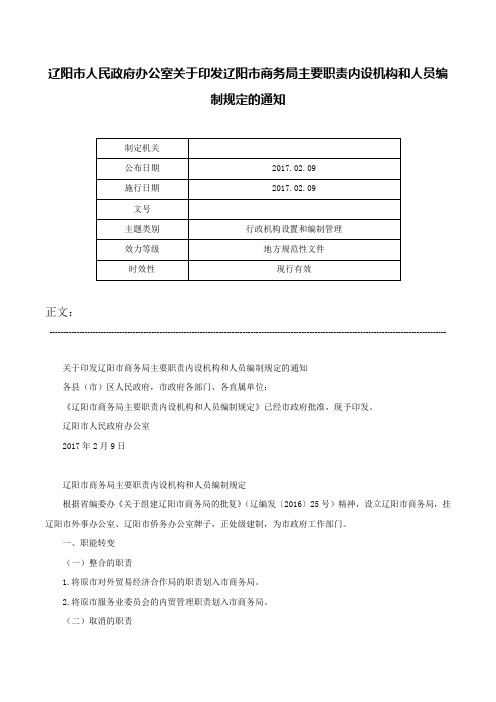 辽阳市人民政府办公室关于印发辽阳市商务局主要职责内设机构和人员编制规定的通知

| 制定机关 | |
|---|---|
| 公布日期 | 2017.02.09 |
| 施行日期 | 2017.02.09 |
| 文号 | |
| 主题类别 | 行政机构设置和编制管理 |
| 效力等级 | 地方规范性文件 |
| 时效性 | 现行有效 |

正文：

关于印发辽阳市商务局主要职责内设机构和人员编制规定的通知

各县（市）区人民政府，市政府各部门、各直属单位：

《辽阳市商务局主要职责内设机构和人员编制规定》已经市政府批准，现予印发。

辽阳市人民政府办公室

2017年2月9日

辽阳市商务局主要职责内设机构和人员编制规定

根据省编委办《关于组建辽阳市商务局的批复》（辽编发〔2016〕25号）精神，设立辽阳市商务局，挂辽阳市外事办公室、辽阳市侨务办公室牌子，正处级建制，为市政府工作部门。

一、职能转变

（一）整合的职责

1.将原市对外贸易经济合作局的职责划入市商务局。

2.将原市服务业委员会的内贸管理职责划入市商务局。

（二）取消的职责